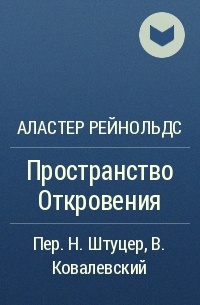 АЛАСТЕР РЕЙНОЛЬДС

Пространство Откровения

Пер. Н. Штуцер, В. Ковалевский